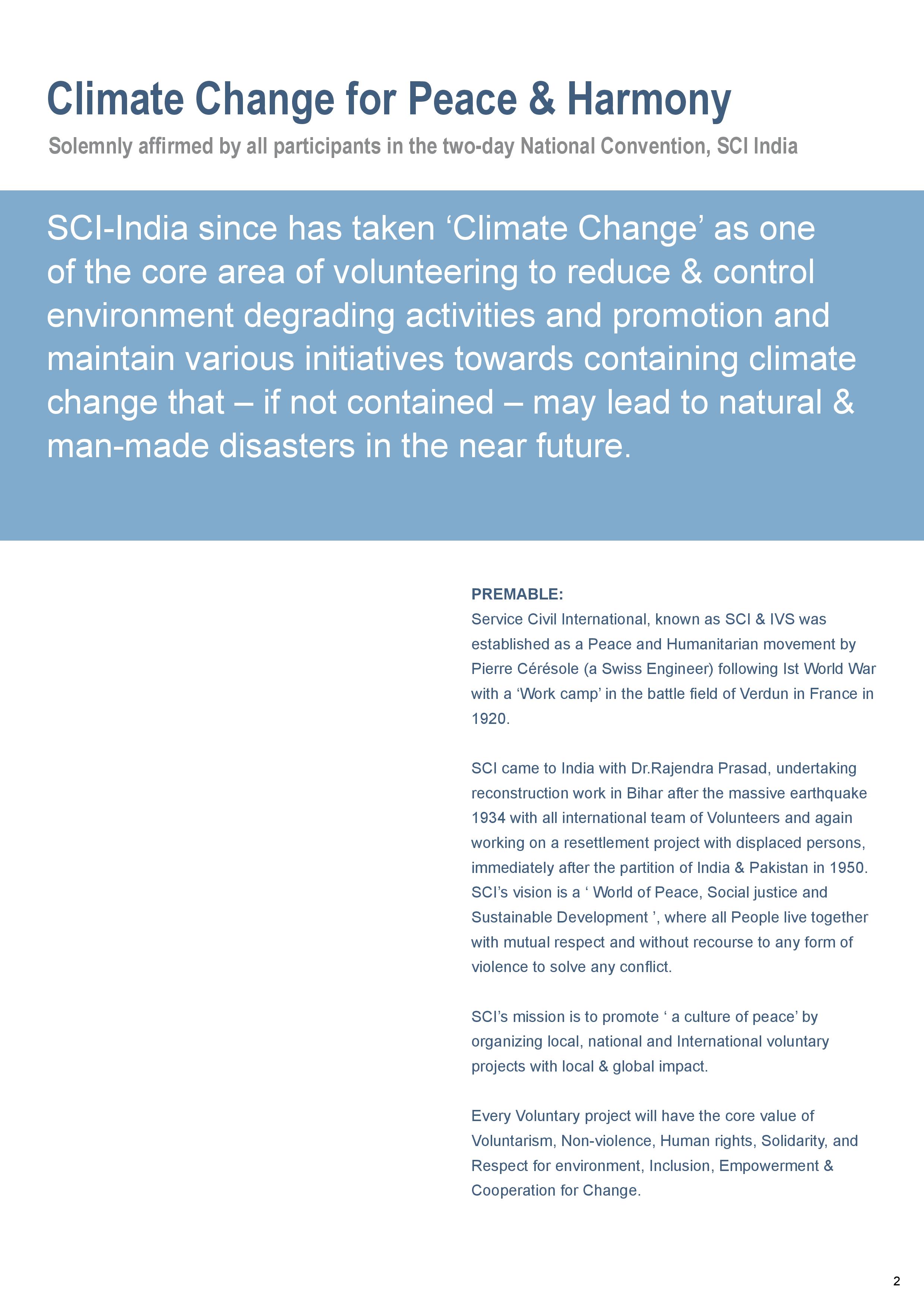 Climate Change for Peace & Harmony

Solemnly affirmed by all participants in the two-day National Convention, SCI India

SCI-India since has taken ‘Climate Change’ as one of the core area of volunteering to reduce & control environment degrading activities and promotion and maintain various initiatives towards containing climate change that – if not contained – may lead to natural & man-made disasters in the near future.

PREMABLE:
Service Civil International, known as SCI & IVS was established as a Peace and Humanitarian movement by Pierre Cérésole (a Swiss Engineer) following Ist World War with a ‘Work camp’ in the battle field of Verdun in France in 1920.

SCI came to India with Dr.Rajendra Prasad, undertaking reconstruction work in Bihar after the massive earthquake 1934 with all international team of Volunteers and again working on a resettlement project with displaced persons, immediately after the partition of India & Pakistan in 1950. SCI’s vision is a ‘ World of Peace, Social justice and Sustainable Development ’, where all People live together with mutual respect and without recourse to any form of violence to solve any conflict.

SCI’s mission is to promote ‘ a culture of peace’ by organizing local, national and International voluntary projects with local & global impact.

Every Voluntary project will have the core value of Voluntarism, Non-violence, Human rights, Solidarity, and Respect for environment, Inclusion, Empowerment & Cooperation for Change.

2